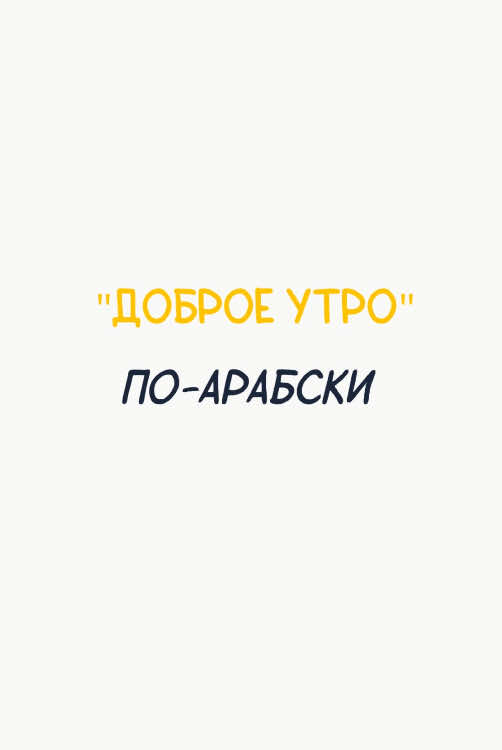 "ДОБРОЕ УТРО"

ПО-АРАБСКИ